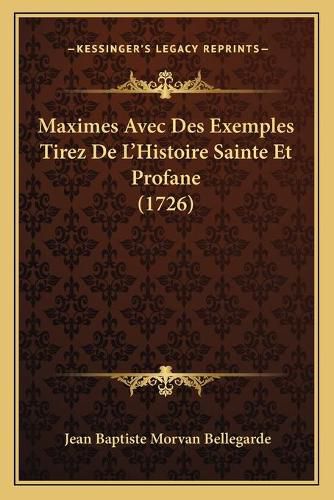 —KESSINGER'S LEGACY REPRINTS—

Maximes Avec Des Exemples Tirez De L'Histoire Sainte Et Profane
(1726)

Jean Baptiste Morvan Bellegarde